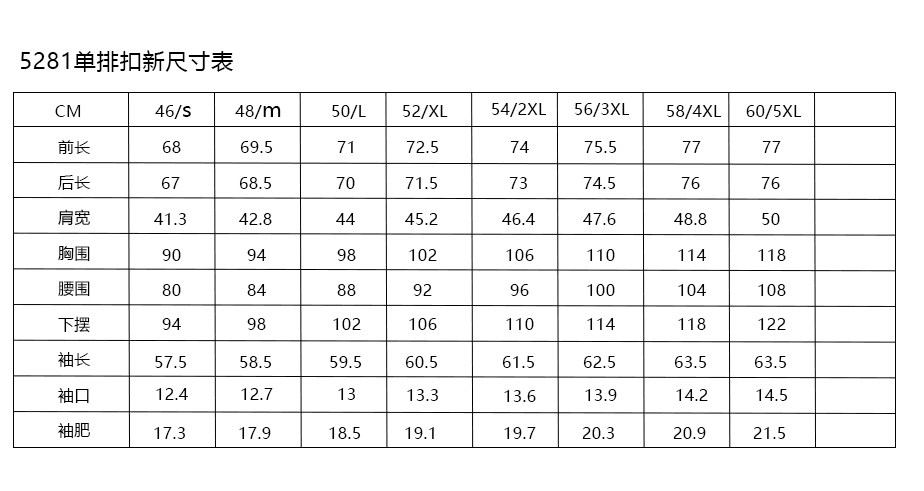 5281单排扣新尺寸表

| CM | 46/s | 48/m | 50/L | 52/XL | 54/2XL | 56/3XL | 58/4XL | 60/5XL | |
|---|---|---|---|---|---|---|---|---|---|
| 前长 | 68 | 69.5 | 71 | 72.5 | 74 | 75.5 | 77 | 77 | |
| 后长 | 67 | 68.5 | 70 | 71.5 | 73 | 74.5 | 76 | 76 | |
| 肩宽 | 41.3 | 42.8 | 44 | 45.2 | 46.4 | 47.6 | 48.8 | 50 | |
| 胸围 | 90 | 94 | 98 | 102 | 106 | 110 | 114 | 118 | |
| 腰围 | 80 | 84 | 88 | 92 | 96 | 100 | 104 | 108 | |
| 下摆 | 94 | 98 | 102 | 106 | 110 | 114 | 118 | 122 | |
| 袖长 | 57.5 | 58.5 | 59.5 | 60.5 | 61.5 | 62.5 | 63.5 | 63.5 | |
| 袖口 | 12.4 | 12.7 | 13 | 13.3 | 13.6 | 13.9 | 14.2 | 14.5 | |
| 袖肥 | 17.3 | 17.9 | 18.5 | 19.1 | 19.7 | 20.3 | 20.9 | 21.5 | |